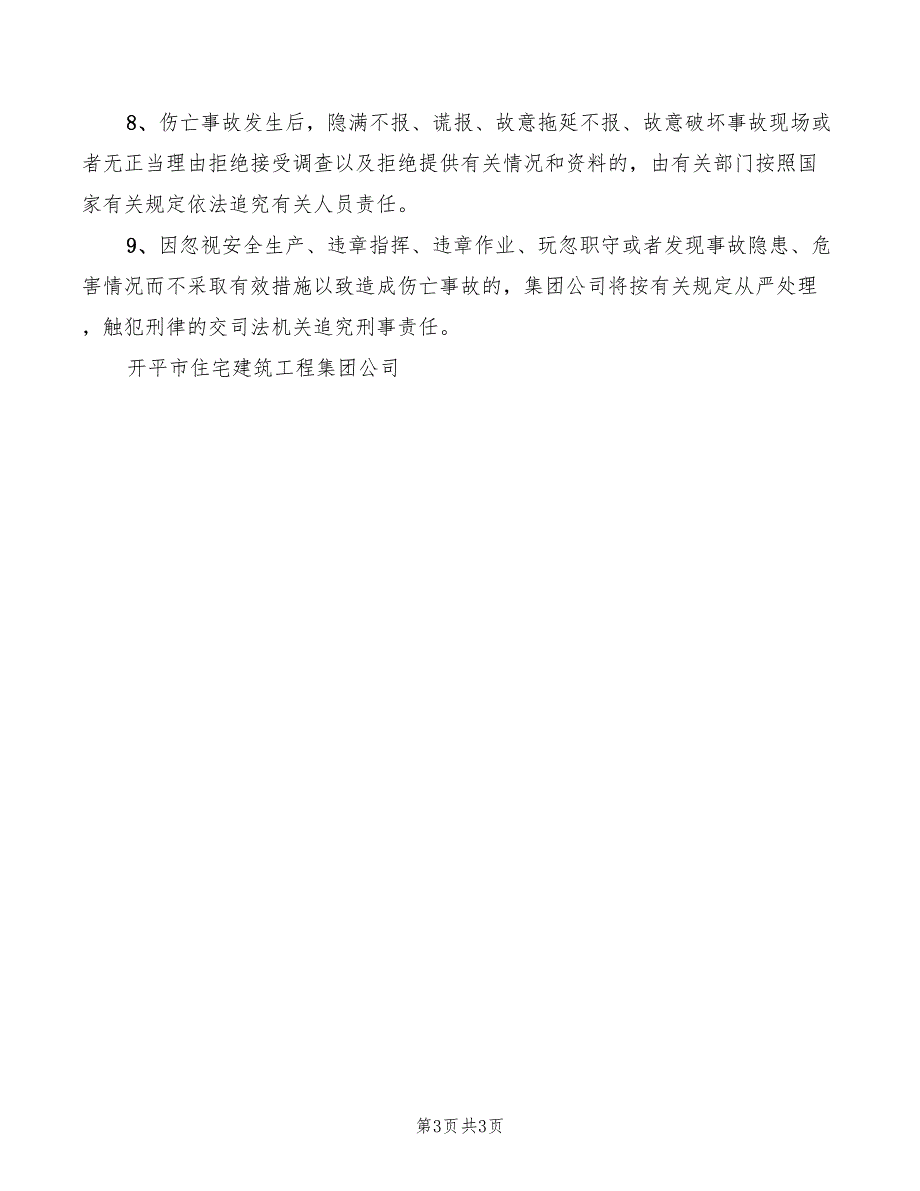 8、伤亡事故发生后，隐满不报、谎报、故意拖延不报、故意破坏事故现场或者无正当理由拒绝接受调查以及拒绝提供有关情况和资料的，由有关部门按照国家有关规定依法追究有关人员责任。

9、因忽视安全生产、违章指挥、违章作业、玩忽职守或者发现事故隐患、危害情况而不采取有效措施以致造成伤亡事故的，集团公司将按有关规定从严处理，触犯刑律的交司法机关追究刑事责任。

开平市住宅建筑工程集团公司

第3页 共3页